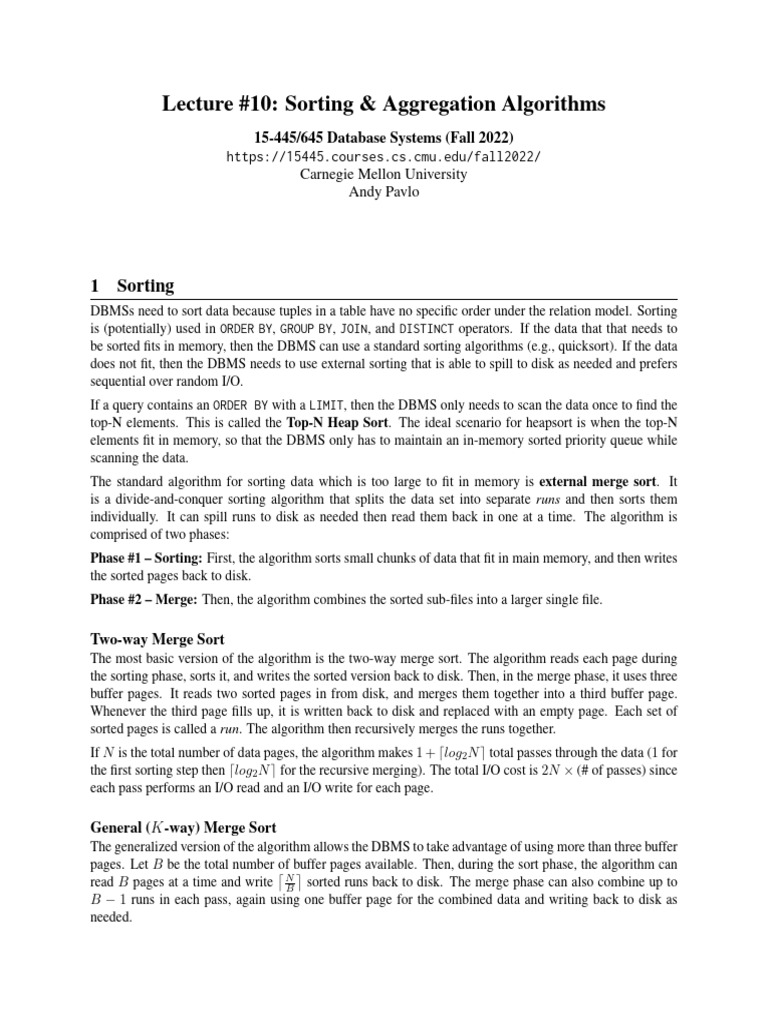 Lecture #10: Sorting & Aggregation Algorithms

15-445/645 Database Systems (Fall 2022)
https://15445.courses.cs.cmu.edu/fall2022/
Carnegie Mellon University
Andy Pavlo

1 Sorting

DBMSs need to sort data because tuples in a table have no specific order under the relation model. Sorting is (potentially) used in ORDER BY, GROUP BY, JOIN, and DISTINCT operators. If the data that that needs to be sorted fits in memory, then the DBMS can use a standard sorting algorithms (e.g., quicksort). If the data does not fit, then the DBMS needs to use external sorting that is able to spill to disk as needed and prefers sequential over random I/O.

If a query contains an ORDER BY with a LIMIT, then the DBMS only needs to scan the data once to find the top-N elements. This is called the Top-N Heap Sort. The ideal scenario for heapsort is when the top-N elements fit in memory, so that the DBMS only has to maintain an in-memory sorted priority queue while scanning the data.

The standard algorithm for sorting data which is too large to fit in memory is external merge sort. It is a divide-and-conquer sorting algorithm that splits the data set into separate runs and then sorts them individually. It can spill runs to disk as needed then read them back in one at a time. The algorithm is comprised of two phases:

Phase #1 – Sorting: First, the algorithm sorts small chunks of data that fit in main memory, and then writes the sorted pages back to disk.

Phase #2 – Merge: Then, the algorithm combines the sorted sub-files into a larger single file.

Two-way Merge Sort

The most basic version of the algorithm is the two-way merge sort. The algorithm reads each page during the sorting phase, sorts it, and writes the sorted version back to disk. Then, in the merge phase, it uses three buffer pages. It reads two sorted pages in from disk, and merges them together into a third buffer page. Whenever the third page fills up, it is written back to disk and replaced with an empty page. Each set of sorted pages is called a run. The algorithm then recursively merges the runs together.

If $N$ is the total number of data pages, the algorithm makes $1 + \lceil log_2 N \rceil$ total passes through the data (1 for the first sorting step then $\lceil log_2 N \rceil$ for the recursive merging). The total I/O cost is $2N \times$ (# of passes) since each pass performs an I/O read and an I/O write for each page.

General ($K$-way) Merge Sort

The generalized version of the algorithm allows the DBMS to take advantage of using more than three buffer pages. Let $B$ be the total number of buffer pages available. Then, during the sort phase, the algorithm can read $B$ pages at a time and write $\lceil \frac{N}{B} \rceil$ sorted runs back to disk. The merge phase can also combine up to $B - 1$ runs in each pass, again using one buffer page for the combined data and writing back to disk as needed.